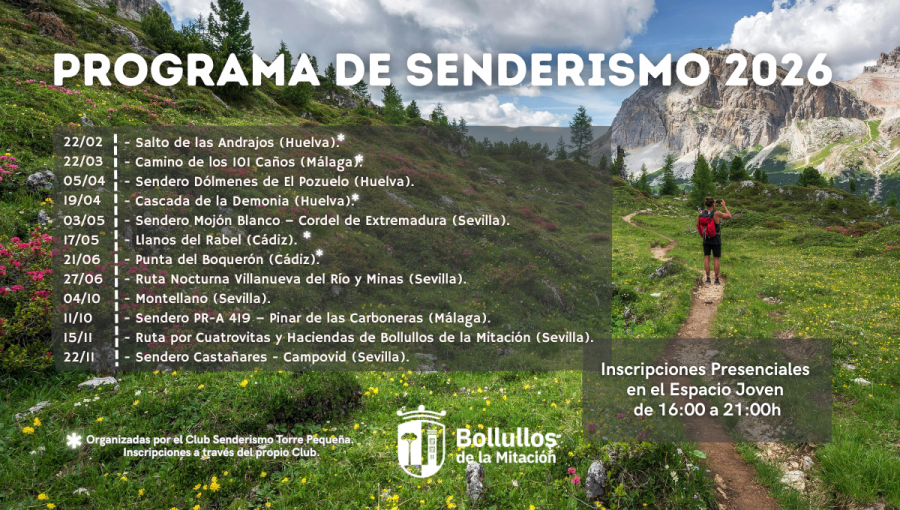 PROGRAMA DE SENDERISMO 2026

22/02 - Salto de las Andrajos (Huelva).*
22/03 - Camino de los 101 Caños (Málaga).*
05/04 - Sendero Dólmenes de El Pozuelo (Huelva).
19/04 - Cascada de la Demonia (Huelva).*
03/05 - Sendero Mojón Blanco – Cordel de Extremadura (Sevilla).
17/05 - Llanos del Rabel (Cádiz). *
21/06 - Punta del Boquerón (Cádiz).*
27/06 - Ruta Nocturna Villanueva del Río y Minas (Sevilla).
04/10 - Montellano (Sevilla).
11/10 - Sendero PR-A 419 – Pinar de las Carboneras (Málaga).
15/11 - Ruta por Cuatrovitas y Haciendas de Bollullos de la Mitación (Sevilla).
22/11 - Sendero Castañares - Campovid (Sevilla).

Inscripciones Presenciales
en el Espacio Joven
de 16:00 a 21:00h

* Organizadas por el Club Senderismo Torre Pequeña.
Inscripciones a través del propio Club.

Bollullos
de la Mitación